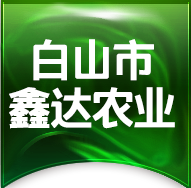 白山市
鑫达农业